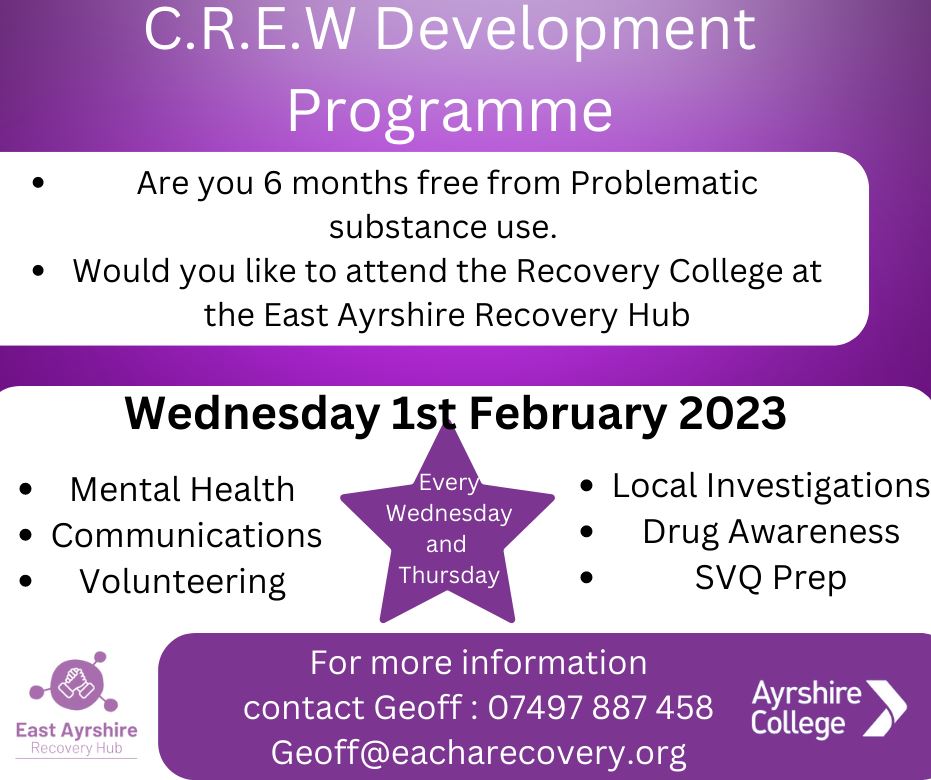 C.R.E.W Development Programme

• Are you 6 months free from Problematic substance use.
• Would you like to attend the Recovery College at the East Ayrshire Recovery Hub

Wednesday 1st February 2023

• Mental Health
• Communications
• Volunteering

Every Wednesday and Thursday

• Local Investigations
• Drug Awareness
• SVQ Prep

East Ayrshire
Recovery Hub

For more information
contact Geoff : 07497 887 458
Geoff@eacharecovery.org

Ayrshire
College